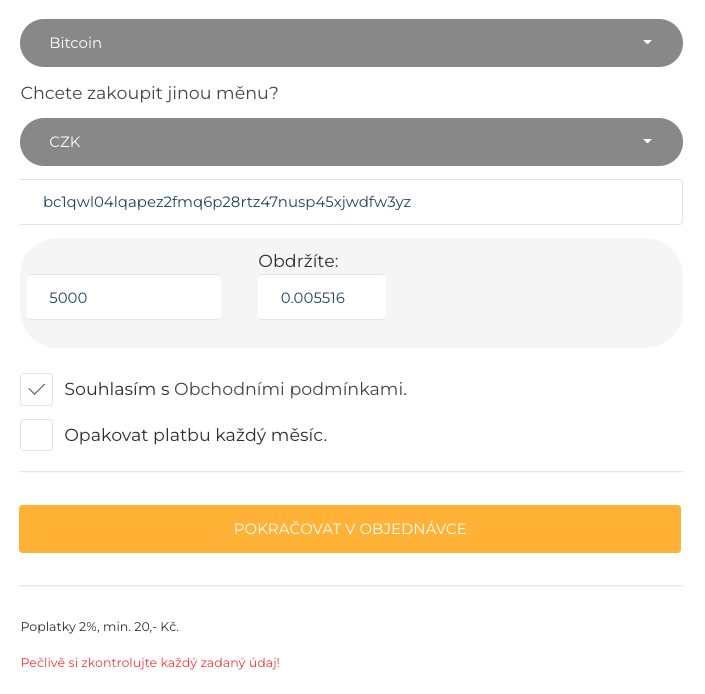 Bitcoin

Chcete zakoupit jinou měnu?

CZK

bc1qwl04lqapez2fmq6p28rtz47nusp45xjwdfw3yz

Obdržíte:

5000

0.005516

Souhlasím s Obchodními podmínkami.

Opakovat platbu každý měsíc.

POKRAČOVAT V OBJEDNÁVCE

Poplatky 2%, min. 20,- Kč.

Pečlivě si zkontrolujte každý zadaný údaj!